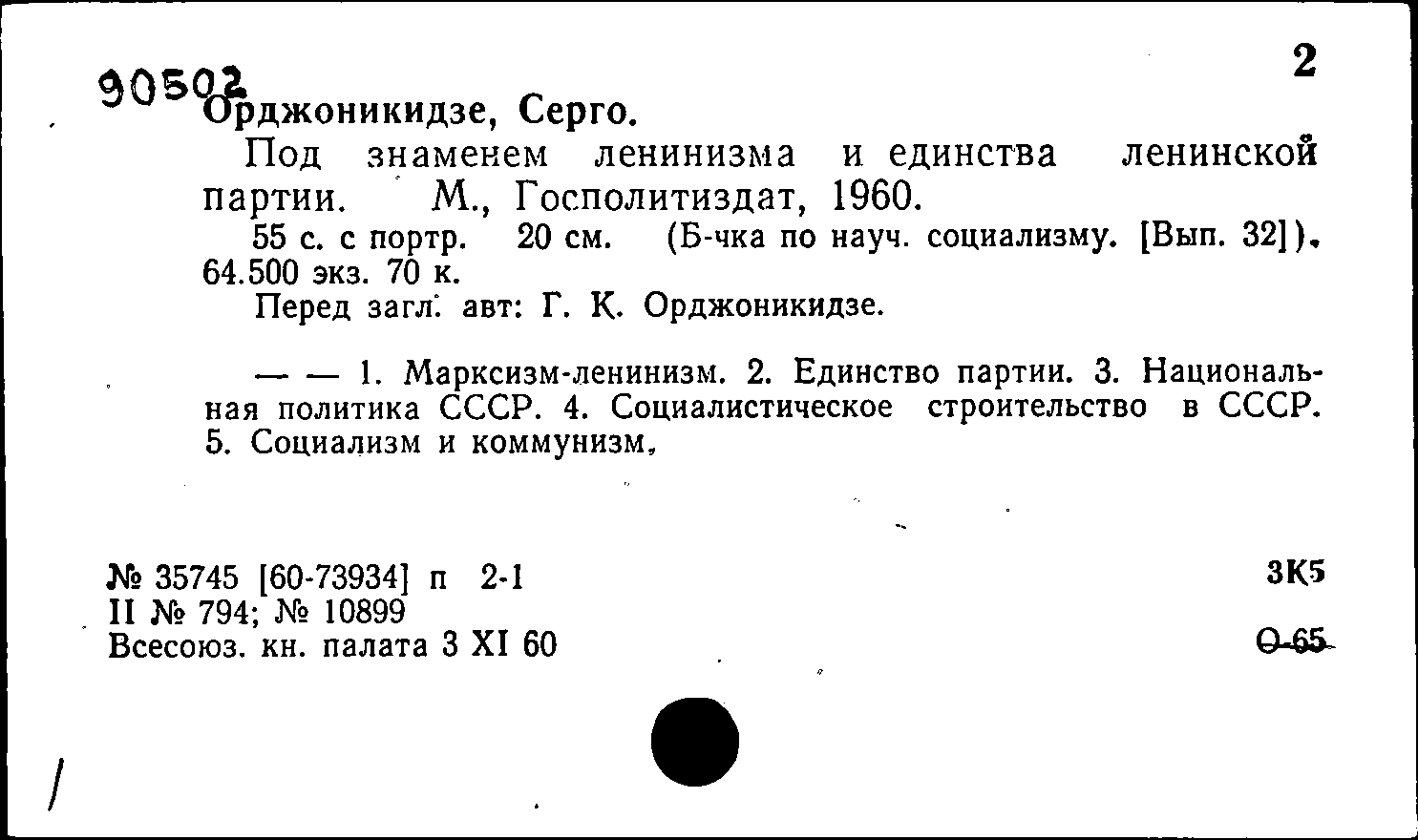 2

90502

Орджоникидзе, Серго.

Под знаменем ленинизма и единства ленинской партии. М., Госполитиздат, 1960.

55 с. с портр. 20 см. (Б-чка по науч. социализму. [Вып. 32]). 64.500 экз. 70 к.

Перед загл. авт: Г. К. Орджоникидзе.

— — 1. Марксизм-ленинизм. 2. Единство партии. 3. Национальная политика СССР. 4. Социалистическое строительство в СССР. 5. Социализм и коммунизм.

№ 35745 [60-73934] п 2-1
II № 794; № 10899
Всесоюз. кн. палата 3 XI 60

3К5

О-65